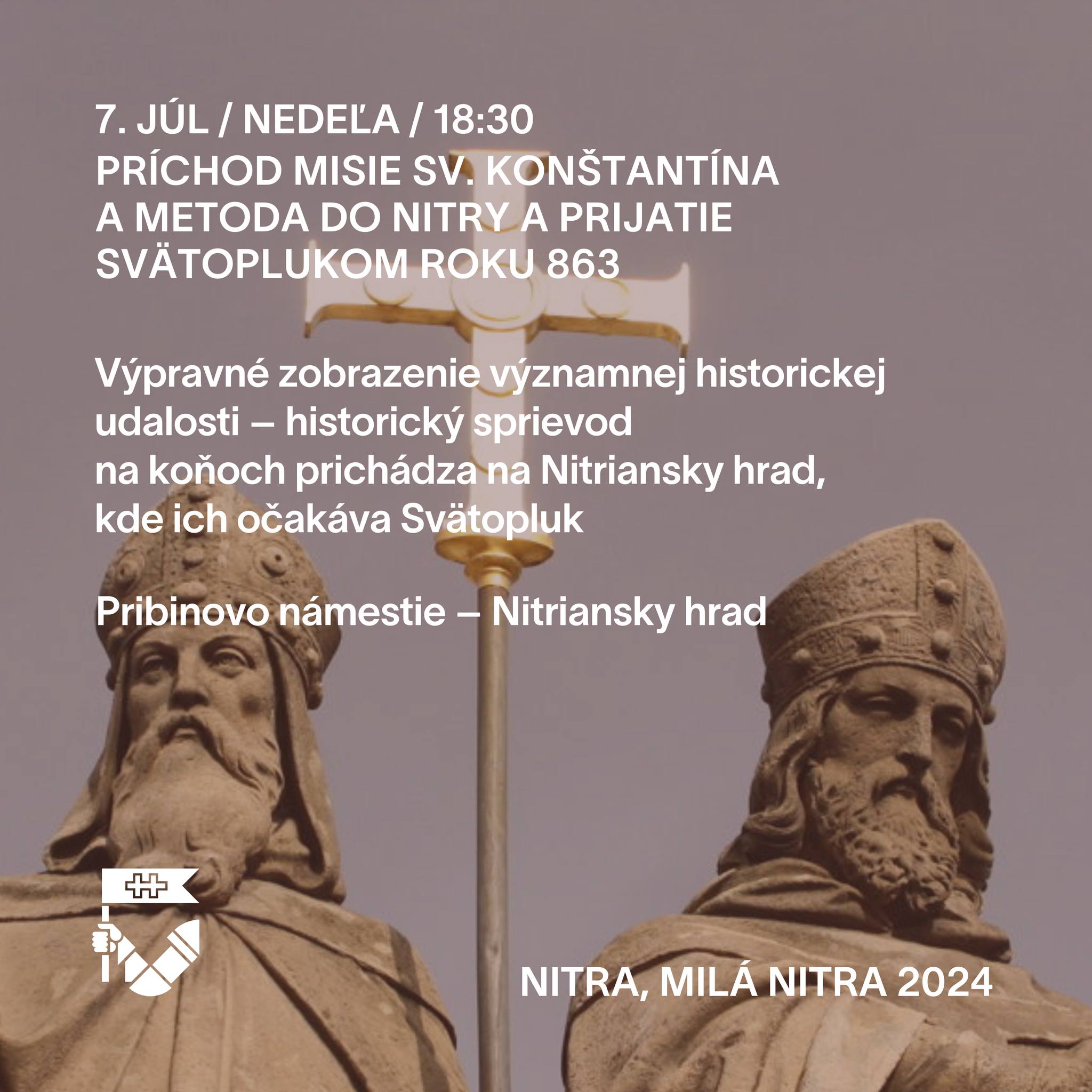 7. JÚL / NEDEĽA / 18:30
PRÍCHOD MISIE SV. KONŠTANTÍNA A METODA DO NITRY A PRIJATIE SVÄTOPLUKOM ROKU 863

Výpravné zobrazenie významnej historickej udalosti – historický sprievod na koňoch prichádza na Nitriansky hrad, kde ich očakáva Svätopluk

Pribinovo námestie – Nitriansky hrad

NITRA, MILÁ NITRA 2024